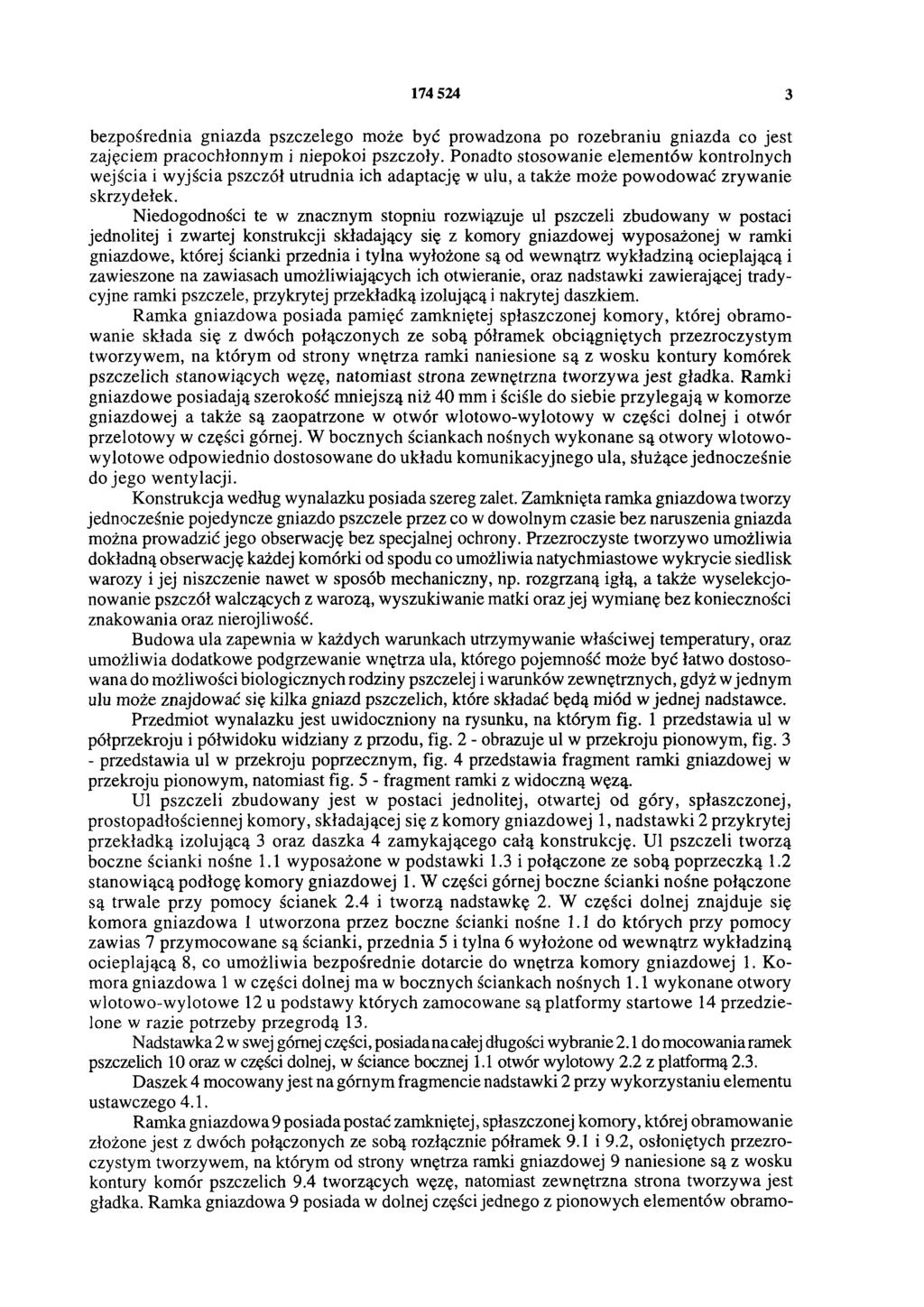 174 524 3

bezpośrednia gniazda pszczelego może być prowadzona po rozebraniu gniazda co jest zajęciem pracochłonnym i niepokoi pszczoły. Ponadto stosowanie elementów kontrolnych wejścia i wyjścia pszczół utrudnia ich adaptację w ulu, a także może powodować zrywanie skrzydełek.

Niedogodności te w znacznym stopniu rozwiązuje ul pszczeli zbudowany w postaci jednolitej i zwartej konstrukcji składający się z komory gniazdowej wyposażonej w ramki gniazdowe, której ścianki przednia i tylna wyłożone są od wewnątrz wykładziną ocieplającą i zawieszone na zawiasach umożliwiających ich otwieranie, oraz nadstawki zawierającej tradycyjne ramki pszczele, przykrytej przekładką izolującą i nakrytej daszkiem.

Ramka gniazdowa posiada pamięć zamkniętej spłaszczonej komory, której obramowanie składa się z dwóch połączonych ze sobą półramek obciągniętych przezroczystym tworzywem, na którym od strony wnętrza ramki naniesione są z wosku kontury komórek pszczelich stanowiących węzę, natomiast strona zewnętrzna tworzywa jest gładka. Ramki gniazdowe posiadają szerokość mniejszą niż 40 mm i ściśle do siebie przylegają w komorze gniazdowej a także są zaopatrzone w otwór wlotowo-wylotowy w części dolnej i otwór przelotowy w części górnej. W bocznych ściankach nośnych wykonane są otwory wlotowo-wylotowe odpowiednio dostosowane do układu komunikacyjnego ula, służące jednocześnie do jego wentylacji.

Konstrukcja według wynalazku posiada szereg zalet. Zamknięta ramka gniazdowa tworzy jednocześnie pojedyncze gniazdo pszczele przez co w dowolnym czasie bez naruszenia gniazda można prowadzić jego obserwację bez specjalnej ochrony. Przezroczyste tworzywo umożliwia dokładną obserwację każdej komórki od spodu co umożliwia natychmiastowe wykrycie siedlisk warozy i jej niszczenie nawet w sposób mechaniczny, np. rozgrzaną igłą, a także wyselekcjonowanie pszczół walczących z warozą, wyszukiwanie matki oraz jej wymianę bez konieczności znakowania oraz nierojliwość.

Budowa ula zapewnia w każdych warunkach utrzymywanie właściwej temperatury, oraz umożliwia dodatkowe podgrzewanie wnętrza ula, którego pojemność może być łatwo dostosowana do możliwości biologicznych rodziny pszczelej i warunków zewnętrznych, gdyż w jednym ulu może znajdować się kilka gniazd pszczelich, które składać będą miód w jednej nadstawce.

Przedmiot wynalazku jest uwidoczniony na rysunku, na którym fig. 1 przedstawia ul w półprzekroju i półwidoku widziany z przodu, fig. 2 - obrazuje ul w przekroju pionowym, fig. 3 - przedstawia ul w przekroju poprzecznym, fig. 4 przedstawia fragment ramki gniazdowej w przekroju pionowym, natomiast fig. 5 - fragment ramki z widoczną węzą.

Ul pszczeli zbudowany jest w postaci jednolitej, otwartej od góry, spłaszczonej, prostopadłościennej komory, składającej się z komory gniazdowej 1, nadstawki 2 przykrytej przekładką izolującą 3 oraz daszka 4 zamykającego całą konstrukcję. Ul pszczeli tworzą boczne ścianki nośne 1.1 wyposażone w podstawki 1.3 i połączone ze sobą poprzeczką 1.2 stanowiącą podłogę komory gniazdowej 1. W części górnej boczne ścianki nośne połączone są trwale przy pomocy ścianek 2.4 i tworzą nadstawkę 2. W części dolnej znajduje się komora gniazdowa 1 utworzona przez boczne ścianki nośne 1.1 do których przy pomocy zawias 7 przymocowane są ścianki, przednia 5 i tylna 6 wyłożone od wewnątrz wykładziną ocieplającą 8, co umożliwia bezpośrednie dotarcie do wnętrza komory gniazdowej 1. Komora gniazdowa 1 w części dolnej ma w bocznych ściankach nośnych 1.1 wykonane otwory wlotowo-wylotowe 12 u podstawy których zamocowane są platformy startowe 14 przedzielone w razie potrzeby przegrodą 13.

Nadstawka 2 w swej górnej części, posiada na całej długości wybranie 2.1 do mocowania ramek pszczelich 10 oraz w części dolnej, w ściance bocznej 1.1 otwór wylotowy 2.2 z platformą 2.3.

Daszek 4 mocowany jest na górnym fragmencie nadstawki 2 przy wykorzystaniu elementu ustawczego 4.1.

Ramka gniazdowa 9 posiada postać zamkniętej, spłaszczonej komory, której obramowanie złożone jest z dwóch połączonych ze sobą rozłącznie półramek 9.1 i 9.2, osłoniętych przezroczystym tworzywem, na którym od strony wnętrza ramki gniazdowej 9 naniesione są z wosku kontury komór pszczelich 9.4 tworzących węzę, natomiast zewnętrzna strona tworzywa jest gładka. Ramka gniazdowa 9 posiada w dolnej części jednego z pionowych elementów obramo-